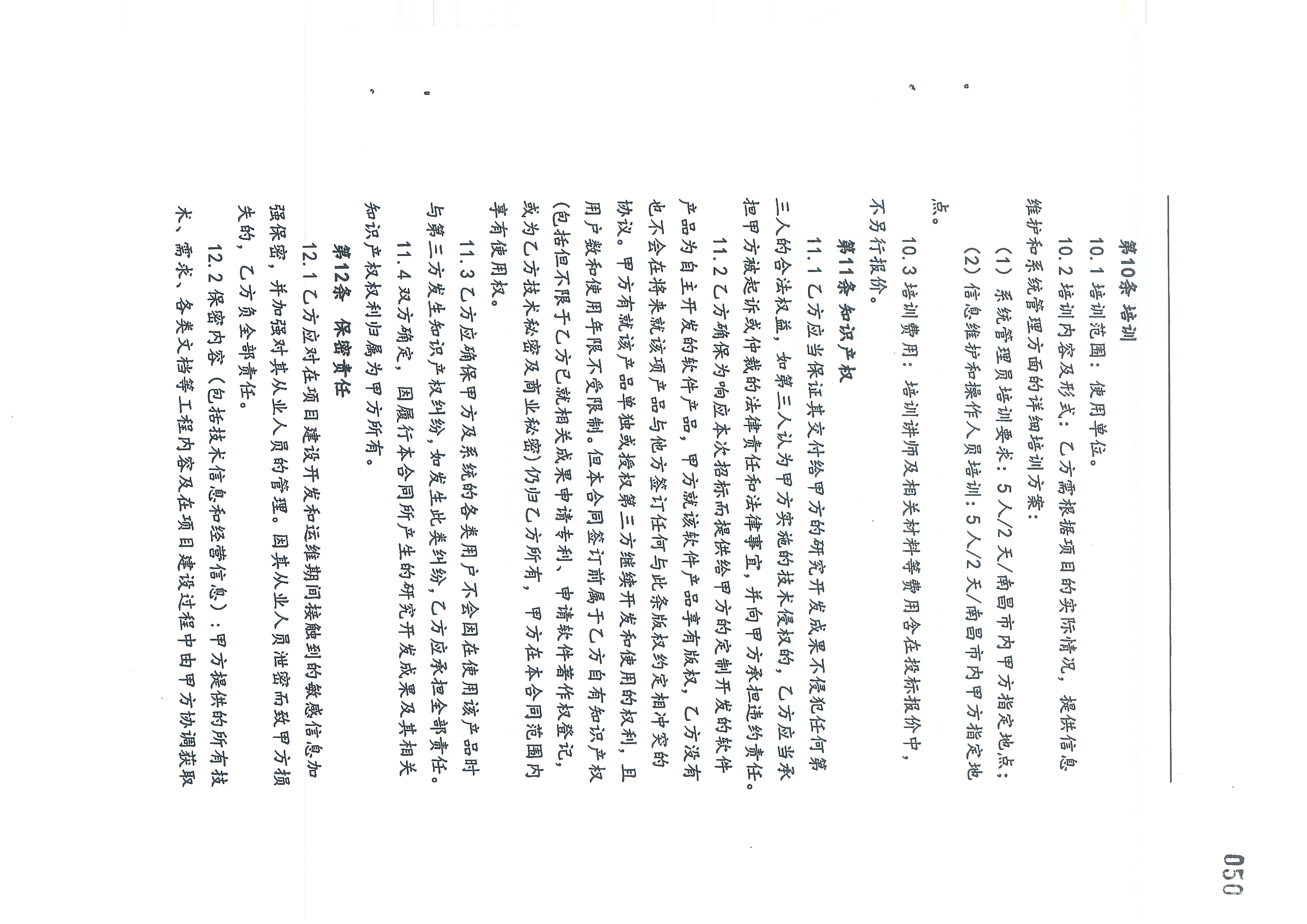 第10条 培训

10.1培训范围：使用单位。

10.2培训内容及形式：乙方需根据项目的实际情况，提供信息维护和系统管理方面的详细培训方案：

（1）系统管理员培训要求：5人/2天/南昌市内甲方指定地点；

（2）信息维护和操作人员培训：5人/2天/南昌市内甲方指定地点。

10.3培训费用：培训讲师及相关材料等费用含在投标报价中，不另行报价。

第11条 知识产权

11.1乙方应当保证其交付给甲方的研究开发成果不侵犯任何第三人的合法权益，如第三人认为甲方实施的技术侵权的，乙方应当承担甲方被起诉或仲裁的法律责任和法律事宜，并向甲方承担违约责任。

11.2乙方确保为响应本次招标而提供给甲方的定制开发的软件产品为自主开发的软件产品，甲方就该软件产品享有版权，乙方没有也不会在将来就该项产品与他方签订任何与此条版权约定相冲突的协议。甲方有就该产品单独或授权第三方继续开发和使用的权利，且用户数和使用年限不受限制。但本合同签订前属于乙方自有知识产权(包括但不限于乙方已就相关成果申请专利、申请软件著作权登记，或为乙方技术秘密及商业秘密)仍归乙方所有，甲方在本合同范围内享有使用权。

11.3乙方应确保甲方及系统的各类用户不会因在使用该产品时与第三方发生知识产权纠纷，如发生此类纠纷，乙方应承担全部责任。

11.4双方确定，因履行本合同所产生的研究开发成果及其相关知识产权权利归属为甲方所有。

第12条 保密责任

12.1乙方应对在项目建设开发和运维期间接触到的敏感信息加强保密，并加强对其从业人员的管理。因其从业人员泄密而致甲方损失的，乙方负全部责任。

12.2保密内容（包括技术信息和经营信息）：甲方提供的所有技术、需求、各类文档等工程内容及在项目建设过程中由甲方协调获取

050